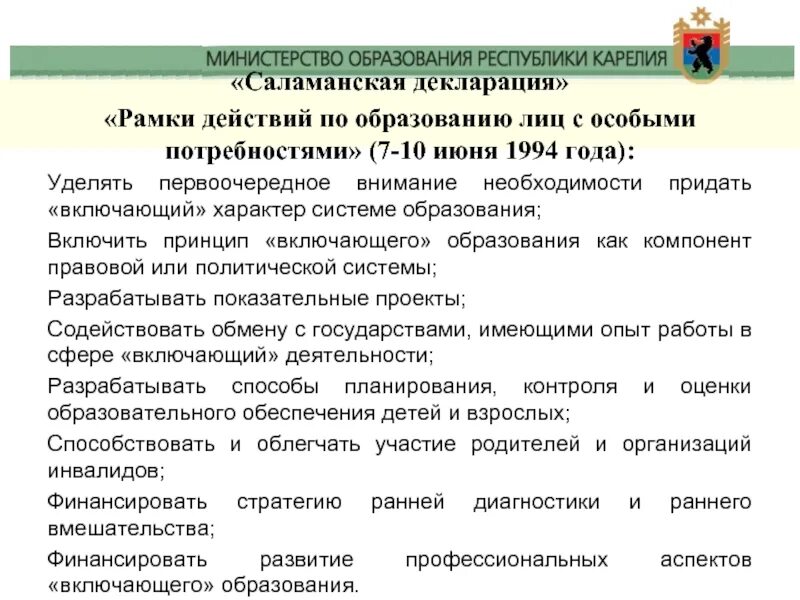 МИНИСТЕРСТВО ОБРАЗОВАНИЯ РЕСПУБЛИКИ КАРЕЛИЯ

«Саламанская декларация»

«Рамки действий по образованию лиц с особыми потребностями» (7-10 июня 1994 года):

Уделять первоочередное внимание необходимости придать «включающий» характер системе образования;

Включить принцип «включающего» образования как компонент правовой или политической системы;

Разрабатывать показательные проекты;

Содействовать обмену с государствами, имеющими опыт работы в сфере «включающий» деятельности;

Разрабатывать способы планирования, контроля и оценки образовательного обеспечения детей и взрослых;

Способствовать и облегчать участие родителей и организаций инвалидов;

Финансировать стратегию ранней диагностики и раннего вмешательства;

Финансировать развитие профессиональных аспектов «включающего» образования.